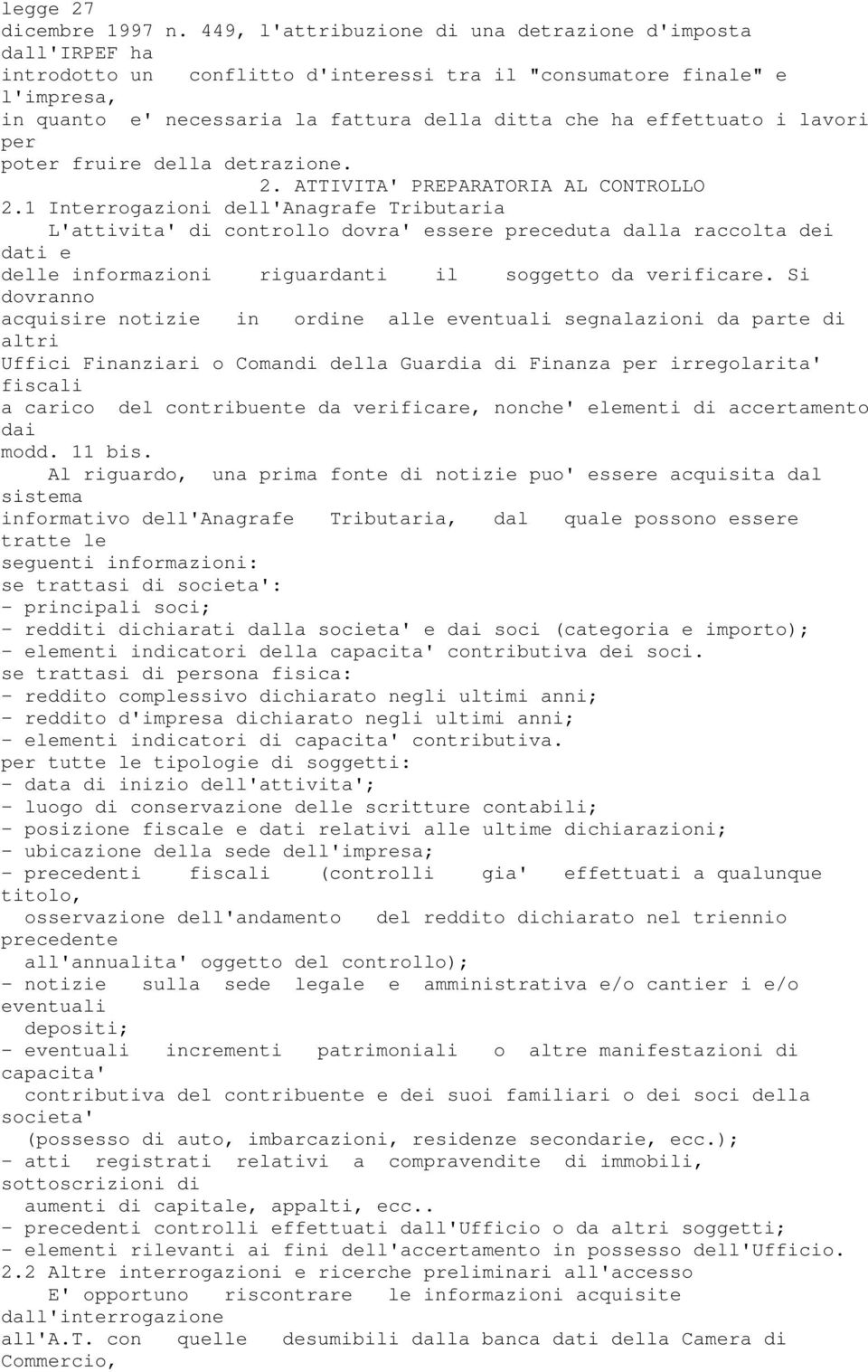 legge 27 dicembre 1997 n. 449, l'attribuzione di una detrazione d'imposta dall'IRPEF ha introdotto un conflitto d'interessi tra il "consumatore finale" e l'impresa, in quanto e' necessaria la fattura della ditta che ha effettuato i lavori per poter fruire della detrazione.

2. ATTIVITA' PREPARATORIA AL CONTROLLO

2.1 Interrogazioni dell'Anagrafe Tributaria

L'attivita' di controllo dovra' essere preceduta dalla raccolta dei dati e delle informazioni riguardanti il soggetto da verificare. Si dovranno acquisire notizie in ordine alle eventuali segnalazioni da parte di altri Uffici Finanziari o Comandi della Guardia di Finanza per irregolarita' fiscali a carico del contribuente da verificare, nonche' elementi di accertamento dai modd. 11 bis.

Al riguardo, una prima fonte di notizie puo' essere acquisita dal sistema informativo dell'Anagrafe Tributaria, dal quale possono essere tratte le seguenti informazioni:
se trattasi di societa':
- principali soci;
- redditi dichiarati dalla societa' e dai soci (categoria e importo);
- elementi indicatori della capacita' contributiva dei soci.
se trattasi di persona fisica:
- reddito complessivo dichiarato negli ultimi anni;
- reddito d'impresa dichiarato negli ultimi anni;
- elementi indicatori di capacita' contributiva.
per tutte le tipologie di soggetti:
- data di inizio dell'attivita';
- luogo di conservazione delle scritture contabili;
- posizione fiscale e dati relativi alle ultime dichiarazioni;
- ubicazione della sede dell'impresa;
- precedenti fiscali (controlli gia' effettuati a qualunque titolo, osservazione dell'andamento del reddito dichiarato nel triennio precedente all'annualita' oggetto del controllo);
- notizie sulla sede legale e amministrativa e/o cantier i e/o eventuali depositi;
- eventuali incrementi patrimoniali o altre manifestazioni di capacita' contributiva del contribuente e dei suoi familiari o dei soci della societa' (possesso di auto, imbarcazioni, residenze secondarie, ecc.);
- atti registrati relativi a compravendite di immobili, sottoscrizioni di aumenti di capitale, appalti, ecc..
- precedenti controlli effettuati dall'Ufficio o da altri soggetti;
- elementi rilevanti ai fini dell'accertamento in possesso dell'Ufficio.

2.2 Altre interrogazioni e ricerche preliminari all'accesso

E' opportuno riscontrare le informazioni acquisite dall'interrogazione all'A.T. con quelle desumibili dalla banca dati della Camera di Commercio,